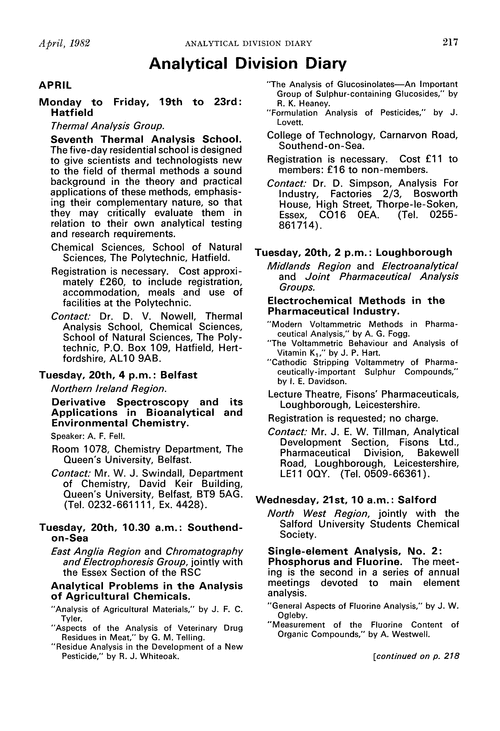 April, 1982 ANALYTICAL DIVISION DIARY 217

Analytical Division Diary

APRIL

Monday to Friday, 19th to 23rd: Hatfield

Thermal Analysis Group.

Seventh Thermal Analysis School. The five-day residential school is designed to give scientists and technologists new to the field of thermal methods a sound background in the theory and practical applications of these methods, emphasising their complementary nature, so that they may critically evaluate them in relation to their own analytical testing and research requirements.

Chemical Sciences, School of Natural Sciences, The Polytechnic, Hatfield.

Registration is necessary. Cost approximately £260, to include registration, accommodation, meals and use of facilities at the Polytechnic.

Contact: Dr. D. V. Nowell, Thermal Analysis School, Chemical Sciences, School of Natural Sciences, The Polytechnic, P.O. Box 109, Hatfield, Hertfordshire, AL10 9AB.

Tuesday, 20th, 4 p.m.: Belfast

Northern Ireland Region.

Derivative Spectroscopy and its Applications in Bioanalytical and Environmental Chemistry.

Speaker: A. F. Fell.

Room 1078, Chemistry Department, The Queen's University, Belfast.

Contact: Mr. W. J. Swindall, Department of Chemistry, David Keir Building, Queen's University, Belfast, BT9 5AG. (Tel. 0232-661111, Ex. 4428).

Tuesday, 20th, 10.30 a.m.: Southend-on-Sea

East Anglia Region and Chromatography and Electrophoresis Group, jointly with the Essex Section of the RSC

Analytical Problems in the Analysis of Agricultural Chemicals.

"Analysis of Agricultural Materials," by J. F. C. Tyler.

"Aspects of the Analysis of Veterinary Drug Residues in Meat," by G. M. Telling.

"Residue Analysis in the Development of a New Pesticide," by R. J. Whiteoak.

"The Analysis of Glucosinolates—An Important Group of Sulphur-containing Glucosides," by R. K. Heaney.

"Formulation Analysis of Pesticides," by J. Lovett.

College of Technology, Carnarvon Road, Southend-on-Sea.

Registration is necessary. Cost £11 to members: £16 to non-members.

Contact: Dr. D. Simpson, Analysis For Industry, Factories 2/3, Bosworth House, High Street, Thorpe-le-Soken, Essex, CO16 0EA. (Tel. 0255-861714).

Tuesday, 20th, 2 p.m.: Loughborough

Midlands Region and Electroanalytical and Joint Pharmaceutical Analysis Groups.

Electrochemical Methods in the Pharmaceutical Industry.

"Modern Voltammetric Methods in Pharmaceutical Analysis," by A. G. Fogg.

"The Voltammetric Behaviour and Analysis of Vitamin $K_1$," by J. P. Hart.

"Cathodic Stripping Voltammetry of Pharmaceutically-important Sulphur Compounds," by I. E. Davidson.

Lecture Theatre, Fisons' Pharmaceuticals, Loughborough, Leicestershire.

Registration is requested; no charge.

Contact: Mr. J. E. W. Tillman, Analytical Development Section, Fisons Ltd., Pharmaceutical Division, Bakewell Road, Loughborough, Leicestershire, LE11 0QY. (Tel. 0509-66361).

Wednesday, 21st, 10 a.m.: Salford

North West Region, jointly with the Salford University Students Chemical Society.

Single-element Analysis, No. 2: Phosphorus and Fluorine. The meeting is the second in a series of annual meetings devoted to main element analysis.

"General Aspects of Fluorine Analysis," by J. W. Ogleby.

"Measurement of the Fluorine Content of Organic Compounds," by A. Westwell.

[continued on p. 218